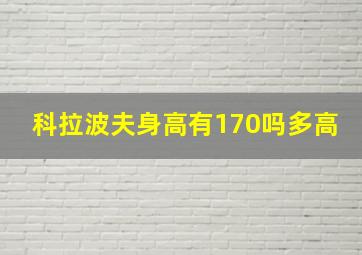 科拉波夫身高有170吗多高